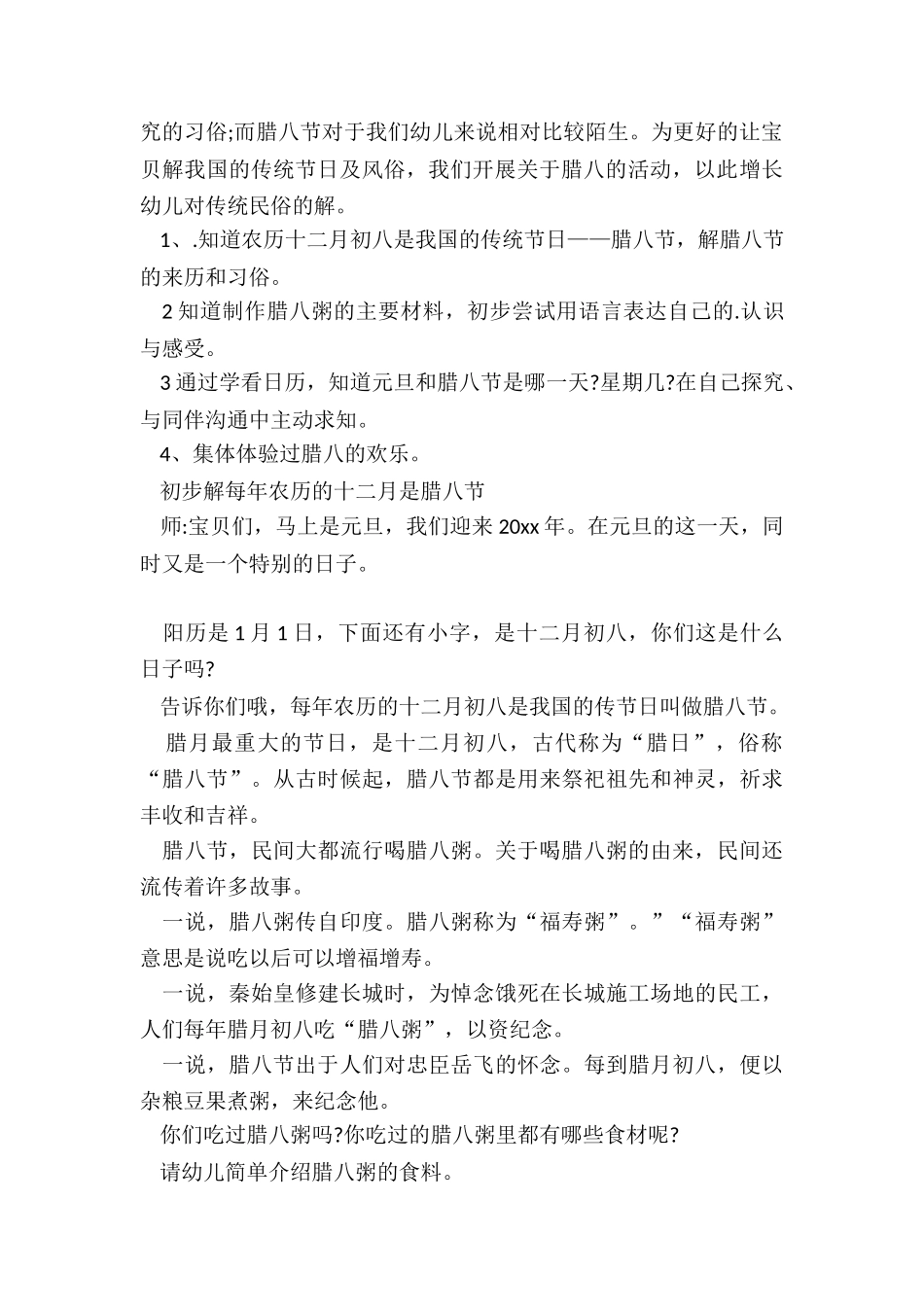 究的习俗;而腊八节对于我们幼儿来说相对比较陌生。为更好的让宝贝解我国的传统节日及风俗，我们开展关于腊八的活动，以此增长幼儿对传统民俗的解。

1、.知道农历十二月初八是我国的传统节日——腊八节，解腊八节的来历和习俗。

2 知道制作腊八粥的主要材料，初步尝试用语言表达自己的.认识与感受。

3 通过学看日历，知道元旦和腊八节是哪一天?星期几?在自己探究、与同伴沟通中主动求知。

4、集体体验过腊八的欢乐。

初步解每年农历的十二月是腊八节

师:宝贝们，马上是元旦，我们迎来 20xx 年。在元旦的这一天，同时又是一个特别的日子。

阳历是 1 月 1 日，下面还有小字，是十二月初八，你们这是什么日子吗?

告诉你们哦，每年农历的十二月初八是我国的传节日叫做腊八节。

腊月最重大的节日，是十二月初八，古代称为“腊日”，俗称“腊八节”。从古时候起，腊八节都是用来祭祀祖先和神灵，祈求丰收和吉祥。

腊八节，民间大都流行喝腊八粥。关于喝腊八粥的由来，民间还流传着许多故事。

一说，腊八粥传自印度。腊八粥称为“福寿粥”。”“福寿粥”意思是说吃以后可以增福增寿。

一说，秦始皇修建长城时，为悼念饿死在长城施工场地的民工，人们每年腊月初八吃“腊八粥”，以资纪念。

一说，腊八节出于人们对忠臣岳飞的怀念。每到腊月初八，便以杂粮豆果煮粥，来纪念他。

你们吃过腊八粥吗?你吃过的腊八粥里都有哪些食材呢?

请幼儿简单介绍腊八粥的食料。